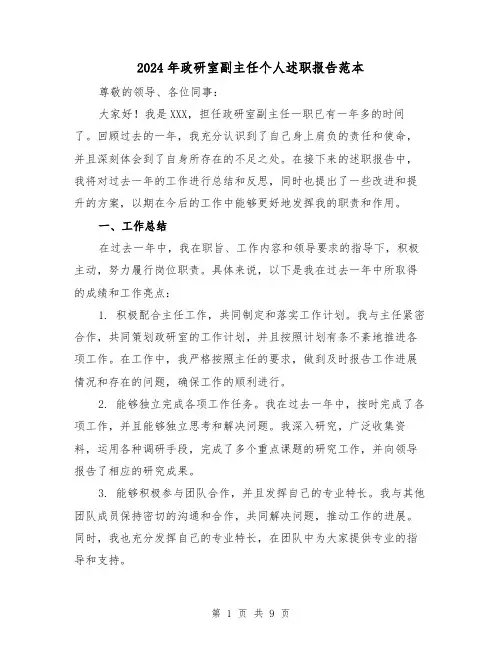 2024年政研室副主任个人述职报告范本

尊敬的领导、各位同事：

大家好！我是XXX，担任政研室副主任一职已有一年多的时间了。回顾过去的一年，我充分认识到了自己身上肩负的责任和使命，并且深刻体会到了自身所存在的不足之处。在接下来的述职报告中，我将对过去一年的工作进行总结和反思，同时也提出了一些改进和提升的方案，以期在今后的工作中能够更好地发挥我的职责和作用。

一、工作总结

在过去一年中，我在职旨、工作内容和领导要求的指导下，积极主动，努力履行岗位职责。具体来说，以下是我在过去一年中所取得的成绩和工作亮点：

1. 积极配合主任工作，共同制定和落实工作计划。我与主任紧密合作，共同策划政研室的工作计划，并且按照计划有条不紊地推进各项工作。在工作中，我严格按照主任的要求，做到及时报告工作进展情况和存在的问题，确保工作的顺利进行。

2. 能够独立完成各项工作任务。我在过去一年中，按时完成了各项工作，并且能够独立思考和解决问题。我深入研究，广泛收集资料，运用各种调研手段，完成了多个重点课题的研究工作，并向领导报告了相应的研究成果。

3. 能够积极参与团队合作，并且发挥自己的专业特长。我与其他团队成员保持密切的沟通和合作，共同解决问题，推动工作的进展。同时，我也充分发挥自己的专业特长，在团队中为大家提供专业的指导和支持。

第 1 页 共 9 页